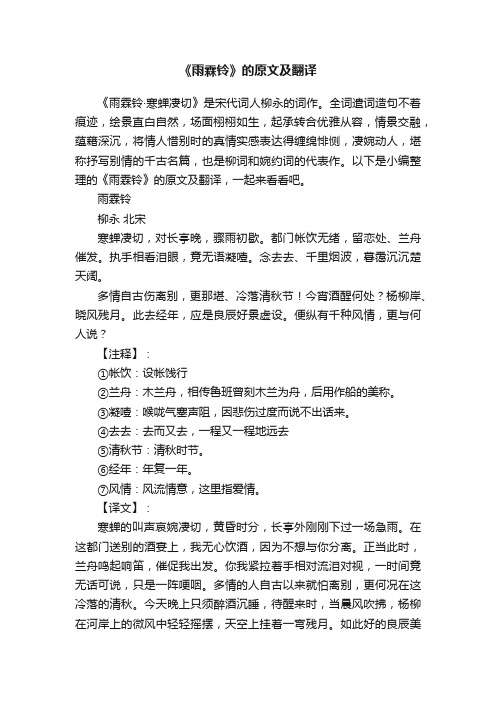 《雨霖铃》的原文及翻译

《雨霖铃·寒蝉凄切》是宋代词人柳永的词作。全词遣词造句不着痕迹，绘景直白自然，场面栩栩如生，起承转合优雅从容，情景交融，蕴藉深沉，将情人惜别时的真情实感表达得缠绵悱恻，凄婉动人，堪称抒写别情的千古名篇，也是柳词和婉约词的代表作。以下是小编整理的《雨霖铃》的原文及翻译，一起来看看吧。

雨霖铃

柳永 北宋

寒蝉凄切，对长亭晚，骤雨初歇。都门帐饮无绪，留恋处、兰舟催发。执手相看泪眼，竟无语凝噎。念去去、千里烟波，暮霭沉沉楚天阔。

多情自古伤离别，更那堪、冷落清秋节！今宵酒醒何处？杨柳岸、晓风残月。此去经年，应是良辰好景虚设。便纵有千种风情，更与何人说？

【注释】：

①帐饮：设帐饯行

②兰舟：木兰舟，相传鲁班曾刻木兰为舟，后用作船的美称。

③凝噎：喉咙气塞声阻，因悲伤过度而说不出话来。

④去去：去而又去，一程又一程地远去

⑤清秋节：清秋时节。

⑥经年：年复一年。

⑦风情：风流情意，这里指爱情。

【译文】：

寒蝉的叫声哀婉凄切，黄昏时分，长亭外刚刚下过一场急雨。在这都门送别的酒宴上，我无心饮酒，因为不想与你分离。正当此时，兰舟鸣起响笛，催促我出发。你我紧拉着手相对流泪对视，一时间竟无话可说，只是一阵哽咽。多情的人自古以来就怕离别，更何况在这冷落的清秋。今天晚上只须醉酒沉睡，待醒来时，当晨风吹拂，杨柳在河岸上的微风中轻轻摇摆，天空上挂着一弯残月。如此好的良辰美